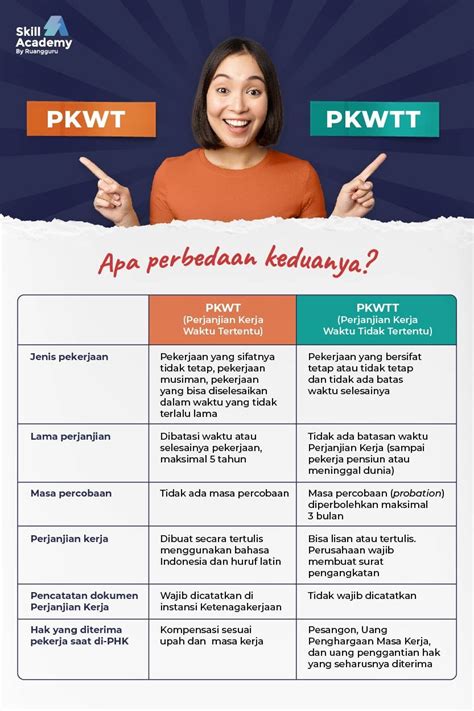 Skill Academy
By Ruangguru

PKWT

PKWTT

Apa perbedaan keduanya?

| | PKWT (Perjanjian Kerja Waktu Tertentu) | PKWTT (Perjanjian Kerja Waktu Tidak Tertentu) |
|---|---|---|
| Jenis pekerjaan | Pekerjaan yang sifatnya tidak tetap, pekerjaan musiman, pekerjaan yang bisa diselesaikan dalam waktu yang tidak terlalu lama | Pekerjaan yang bersifat tetap atau tidak tetap dan tidak ada batas waktu selesainya |
| Lama perjanjian | Dibatasi waktu atau selesainya pekerjaan, maksimal 5 tahun | Tidak ada batasan waktu Perjanjian Kerja (sampai pekerja pensiun atau meninggal dunia) |
| Masa percobaan | Tidak ada masa percobaan | Masa percobaan (probation) diperbolehkan maksimal 3 bulan |
| Perjanjian kerja | Dibuat secara tertulis menggunakan bahasa Indonesia dan huruf latin | Bisa lisan atau tertulis. Perusahaan wajib membuat surat pengangkatan |
| Pencatatan dokumen Perjanjian Kerja | Wajib dicatatkan di instansi Ketenagakerjaan | Tidak wajib dicatatkan |
| Hak yang diterima pekerja saat di-PHK | Kompensasi sesuai upah dan masa kerja | Pesangon, Uang Penghargaan Masa Kerja, dan uang penggantian hak yang seharusnya diterima |